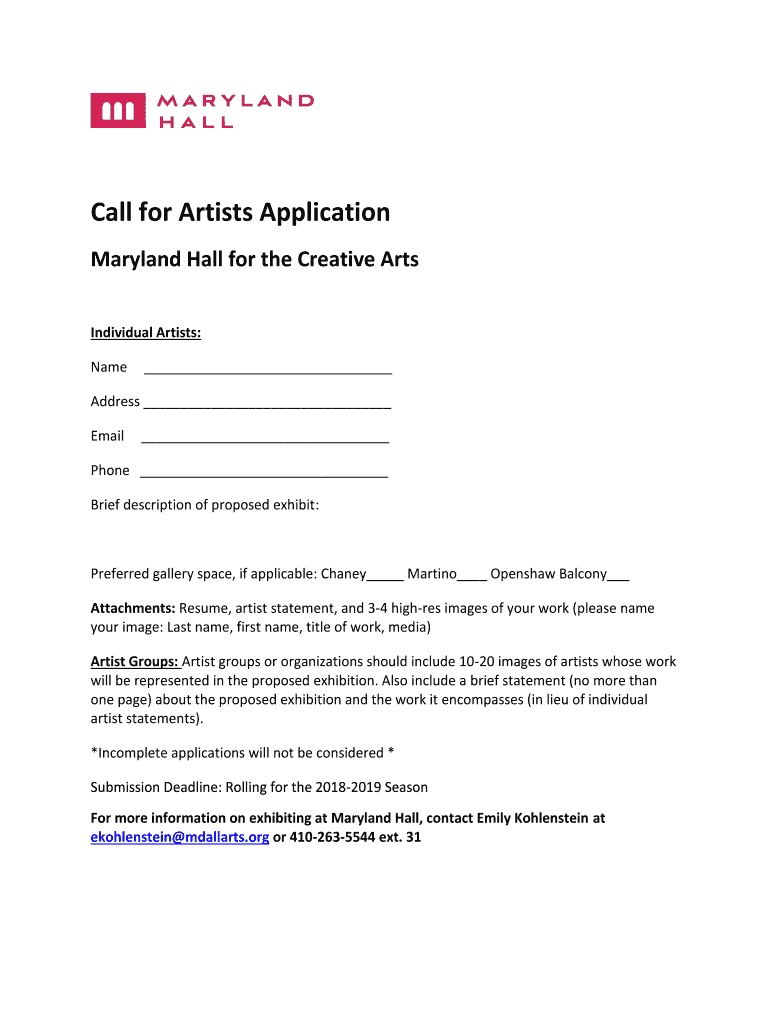 MARYLAND HALL

Call for Artists Application

Maryland Hall for the Creative Arts

Individual Artists:

Name ________________________________

Address ________________________________

Email ________________________________

Phone ________________________________

Brief description of proposed exhibit:

Preferred gallery space, if applicable: Chaney_____ Martino____ Openshaw Balcony___

Attachments: Resume, artist statement, and 3-4 high-res images of your work (please name your image: Last name, first name, title of work, media)

Artist Groups: Artist groups or organizations should include 10-20 images of artists whose work will be represented in the proposed exhibition. Also include a brief statement (no more than one page) about the proposed exhibition and the work it encompasses (in lieu of individual artist statements).

*Incomplete applications will not be considered *

Submission Deadline: Rolling for the 2018-2019 Season

For more information on exhibiting at Maryland Hall, contact Emily Kohlenstein at ekohlenstein@mdallarts.org or 410-263-5544 ext. 31